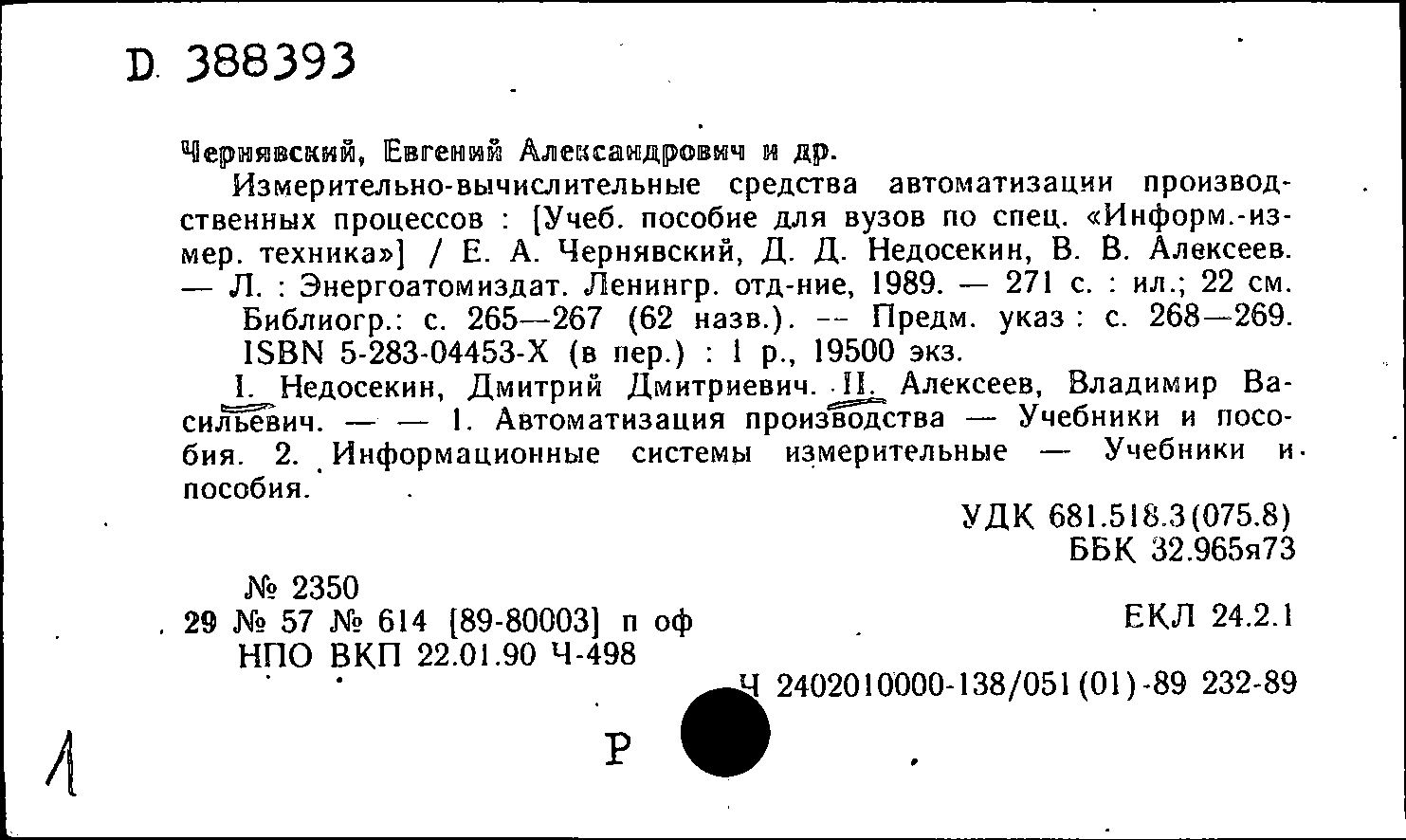 D 388393

Чернявский, Евгений Александрович и др.

Измерительно-вычислительные средства автоматизации производственных процессов : [Учеб. пособие для вузов по спец. «Информ.-измер. техника»] / Е. А. Чернявский, Д. Д. Недосекин, В. В. Алексеев. — Л. : Энергоатомиздат. Ленингр. отд-ние, 1989. — 271 с. : ил.; 22 см.

Библиогр.: с. 265—267 (62 назв.). -- Предм. указ : с. 268—269.

ISBN 5-283-04453-X (в пер.) : 1 р., 19500 экз.

I. Недосекин, Дмитрий Дмитриевич. II. Алексеев, Владимир Васильевич. — — 1. Автоматизация производства — Учебники и пособия. 2. Информационные системы измерительные — Учебники и пособия.

УДК 681.518.3(075.8)
ББК 32.965я73

№ 2350
29 № 57 № 614 [89-80003] п оф
НПО ВКП 22.01.90 Ч-498

ЕКЛ 24.2.1

Ч 2402010000-138/051(01)-89 232-89

1

Р